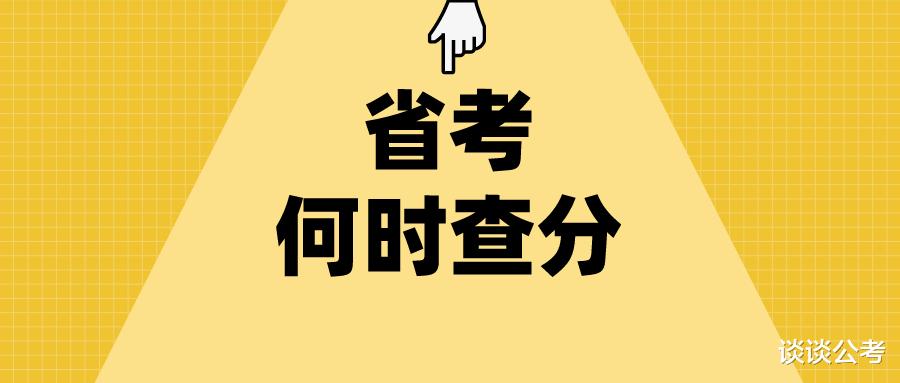 省考
何时查分

谈谈公考